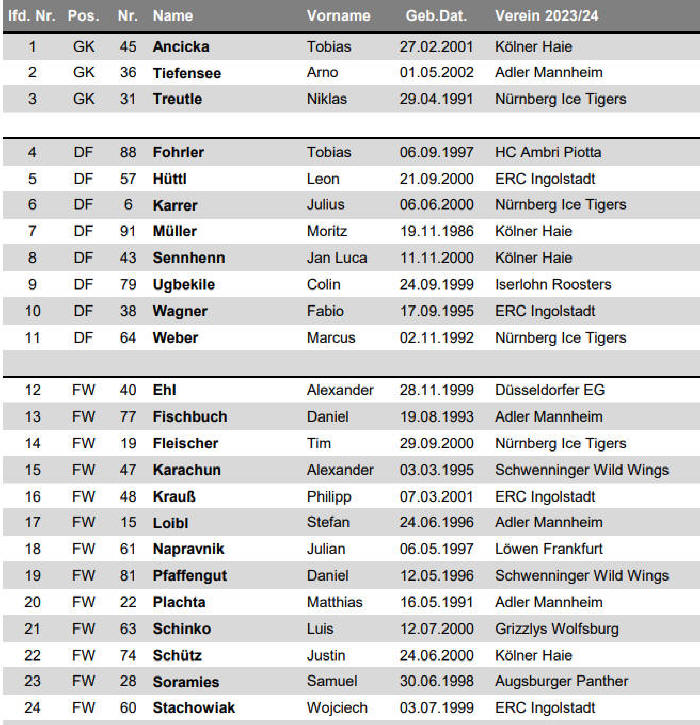 | lfd. Nr. | Pos. | Nr. | Name | Vorname | Geb.Dat. | Verein 2023/24 |
|---|---|---|---|---|---|---|
| 1 | GK | 45 | Ancicka | Tobias | 27.02.2001 | Kölner Haie |
| 2 | GK | 36 | Tiefensee | Arno | 01.05.2002 | Adler Mannheim |
| 3 | GK | 31 | Treutle | Niklas | 29.04.1991 | Nürnberg Ice Tigers |
| 4 | DF | 88 | Fohrler | Tobias | 06.09.1997 | HC Ambri Piotta |
| 5 | DF | 57 | Hüttl | Leon | 21.09.2000 | ERC Ingolstadt |
| 6 | DF | 6 | Karrer | Julius | 06.06.2000 | Nürnberg Ice Tigers |
| 7 | DF | 91 | Müller | Moritz | 19.11.1986 | Kölner Haie |
| 8 | DF | 43 | Sennhenn | Jan Luca | 11.11.2000 | Kölner Haie |
| 9 | DF | 79 | Ugbekile | Colin | 24.09.1999 | Iserlohn Roosters |
| 10 | DF | 38 | Wagner | Fabio | 17.09.1995 | ERC Ingolstadt |
| 11 | DF | 64 | Weber | Marcus | 02.11.1992 | Nürnberg Ice Tigers |
| 12 | FW | 40 | Ehl | Alexander | 28.11.1999 | Düsseldorfer EG |
| 13 | FW | 77 | Fischbuch | Daniel | 19.08.1993 | Adler Mannheim |
| 14 | FW | 19 | Fleischer | Tim | 29.09.2000 | Nürnberg Ice Tigers |
| 15 | FW | 47 | Karachun | Alexander | 03.03.1995 | Schwenninger Wild Wings |
| 16 | FW | 48 | Krauß | Philipp | 07.03.2001 | ERC Ingolstadt |
| 17 | FW | 15 | Loibl | Stefan | 24.06.1996 | Adler Mannheim |
| 18 | FW | 61 | Napravnik | Julian | 06.05.1997 | Löwen Frankfurt |
| 19 | FW | 81 | Pfaffengut | Daniel | 12.05.1996 | Schwenninger Wild Wings |
| 20 | FW | 22 | Plachta | Matthias | 16.05.1991 | Adler Mannheim |
| 21 | FW | 63 | Schinko | Luis | 12.07.2000 | Grizzlys Wolfsburg |
| 22 | FW | 74 | Schütz | Justin | 24.06.2000 | Kölner Haie |
| 23 | FW | 28 | Soramies | Samuel | 30.06.1998 | Augsburger Panther |
| 24 | FW | 60 | Stachowiak | Wojciech | 03.07.1999 | ERC Ingolstadt |